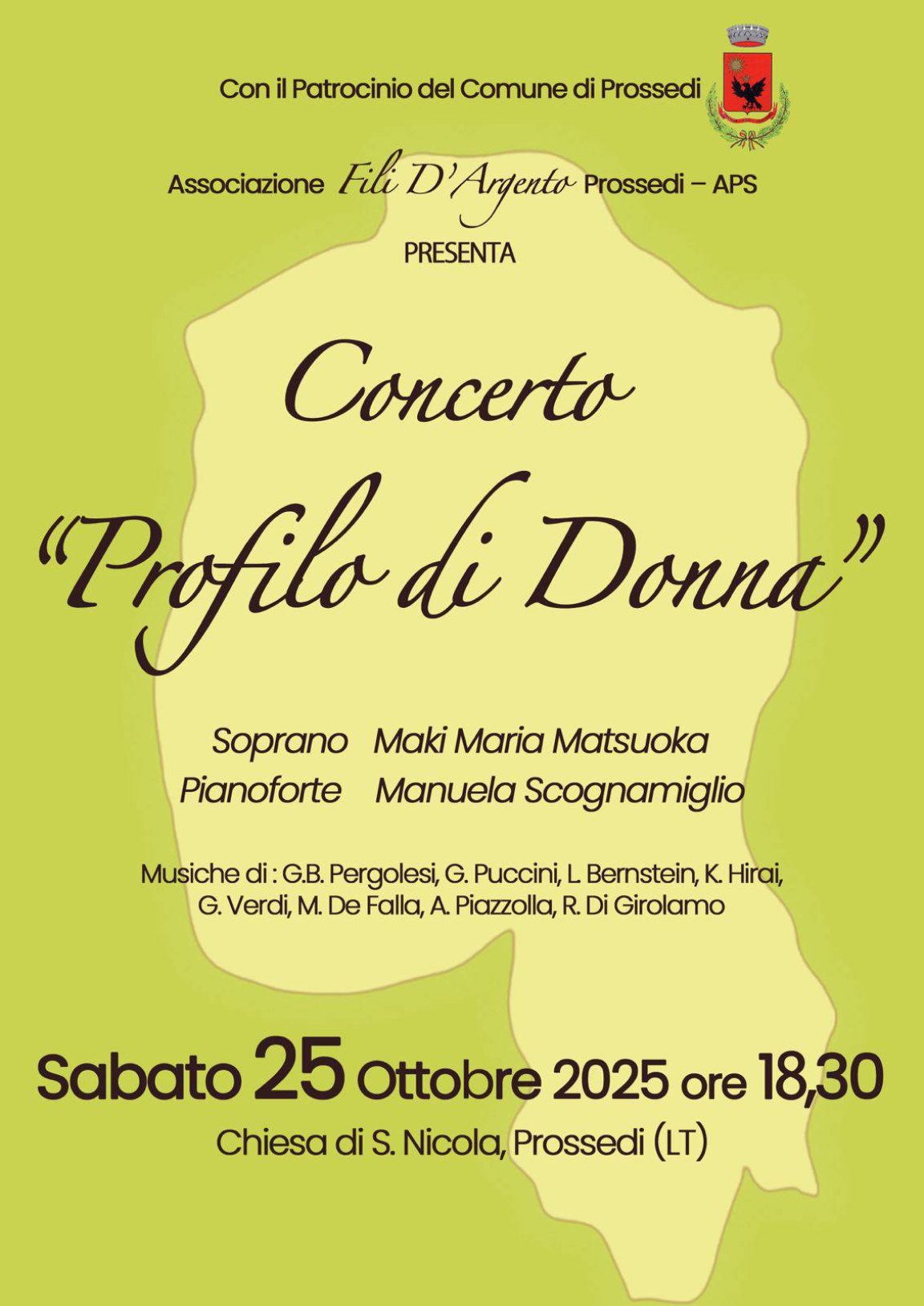 Con il Patrocinio del Comune di Prossedi

Associazione Fili D'Argento Prossedi – APS

PRESENTA

Concerto

"Profilo di Donna"

Soprano Maki Maria Matsuoka
Pianoforte Manuela Scognamiglio

Musiche di : G.B. Pergolesi, G. Puccini, L. Bernstein, K. Hirai, G. Verdi, M. De Falla, A. Piazzolla, R. Di Girolamo

Sabato 25 Ottobre 2025 ore 18,30

Chiesa di S. Nicola, Prossedi (LT)